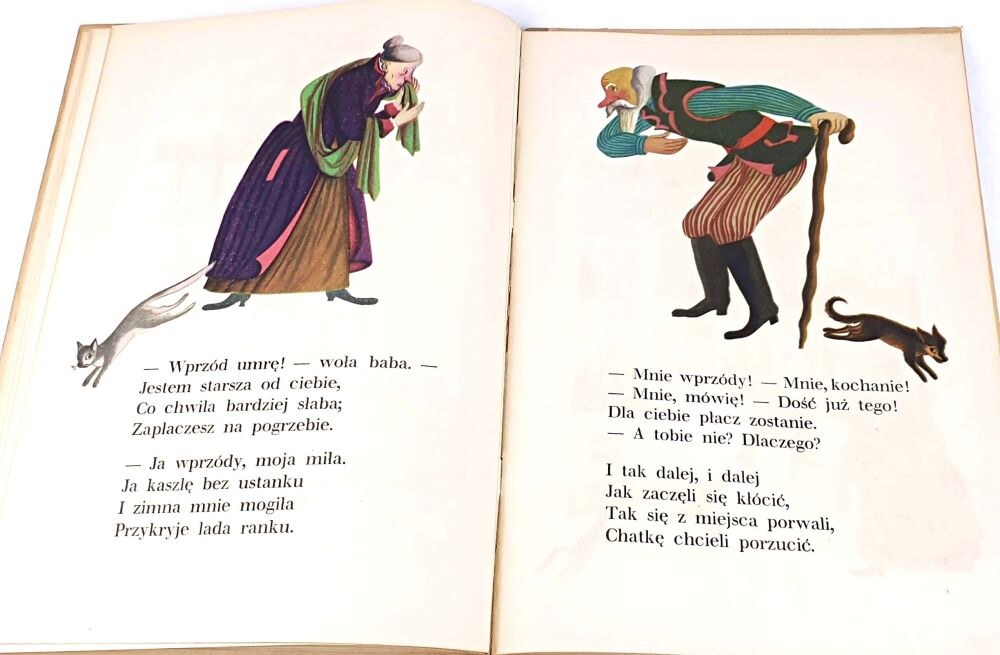 — Wprzód umrę! — woła baba. —
Jestem starsza od ciebie,
Co chwila bardziej słaba;
Zapłaczesz na pogrzebie.

— Ja wprzódy, moja miła.
Ja kaszlę bez ustanku
I zimna mnie mogiła
Przykryje lada ranku.

— Mnie wprzódy! — Mnie, kochanie!
— Mnie, mówię! — Dość już tego!
Dla ciebie płacz zostanie.
— A tobie nie? Dlaczego?

I tak dalej, i dalej
Jak zaczęli się kłócić,
Tak się z miejsca porwali,
Chatkę chcieli porzucić.